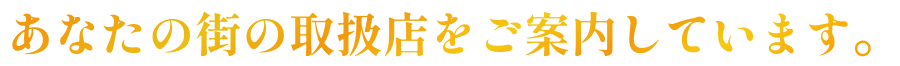 あなたの街の取扱店をご案内しています。